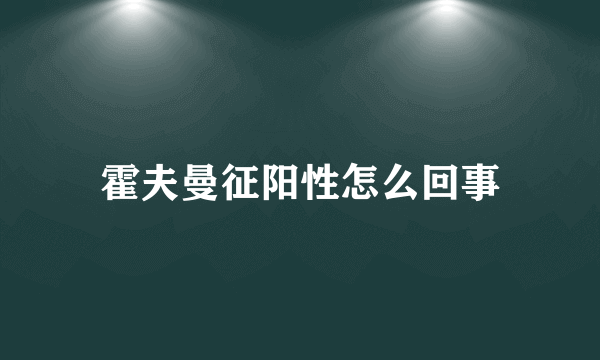 霍夫曼征阳性怎么回事